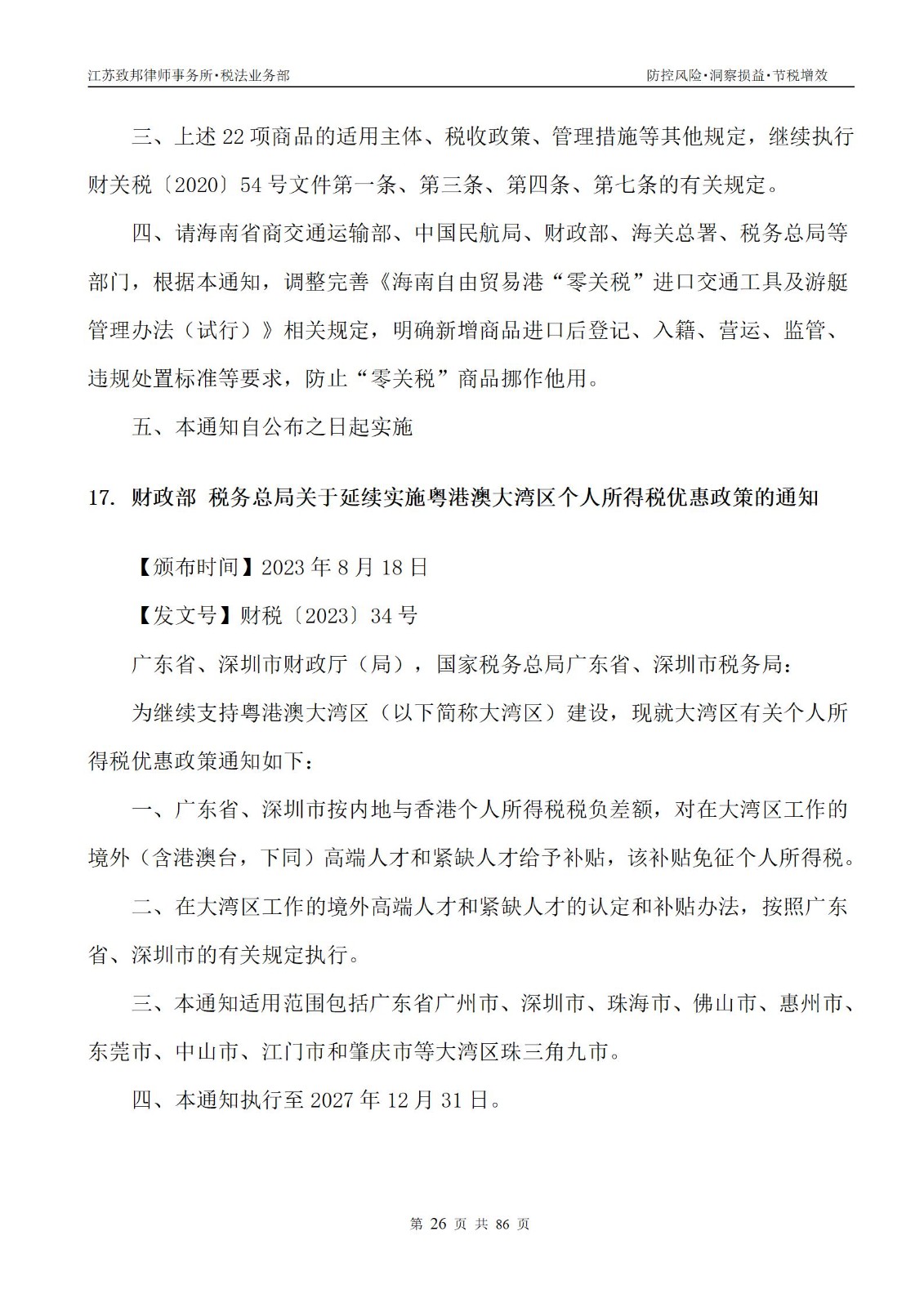 江苏致邦律师事务所·税法业务部

防控风险·洞察损益·节税增效

三、上述 22 项商品的适用主体、税收政策、管理措施等其他规定，继续执行财关税〔2020〕54 号文件第一条、第三条、第四条、第七条的有关规定。

四、请海南省商交通运输部、中国民航局、财政部、海关总署、税务总局等部门，根据本通知，调整完善《海南自由贸易港“零关税”进口交通工具及游艇管理办法（试行）》相关规定，明确新增商品进口后登记、入籍、营运、监管、违规处置标准等要求，防止“零关税”商品挪作他用。

五、本通知自公布之日起实施

17. 财政部 税务总局关于延续实施粤港澳大湾区个人所得税优惠政策的通知

【颁布时间】2023 年 8 月 18 日

【发文号】财税〔2023〕34 号

广东省、深圳市财政厅（局），国家税务总局广东省、深圳市税务局：

为继续支持粤港澳大湾区（以下简称大湾区）建设，现就大湾区有关个人所得税优惠政策通知如下：

一、广东省、深圳市按内地与香港个人所得税税负差额，对在大湾区工作的境外（含港澳台，下同）高端人才和紧缺人才给予补贴，该补贴免征个人所得税。

二、在大湾区工作的境外高端人才和紧缺人才的认定和补贴办法，按照广东省、深圳市的有关规定执行。

三、本通知适用范围包括广东省广州市、深圳市、珠海市、佛山市、惠州市、东莞市、中山市、江门市和肇庆市等大湾区珠三角九市。

四、本通知执行至 2027 年 12 月 31 日。

第 26 页 共 86 页